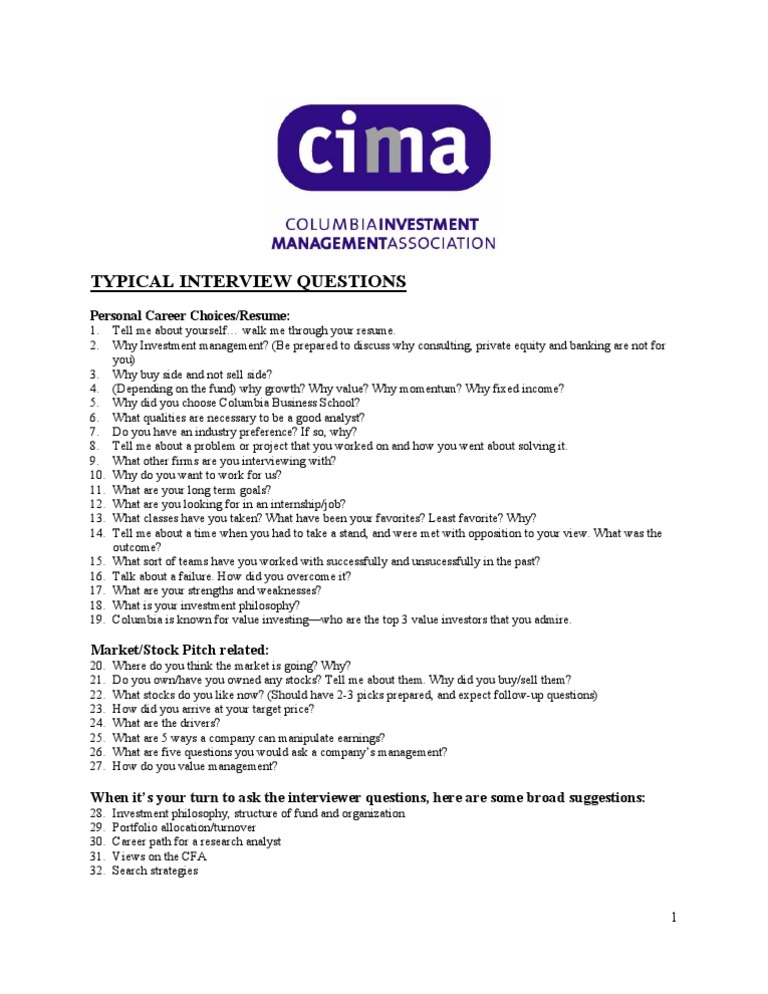 cima

COLUMBIAINVESTMENT MANAGEMENTASSOCIATION

TYPICAL INTERVIEW QUESTIONS

Personal Career Choices/Resume:
1. Tell me about yourself… walk me through your resume.
2. Why Investment management? (Be prepared to discuss why consulting, private equity and banking are not for you)
3. Why buy side and not sell side?
4. (Depending on the fund) why growth? Why value? Why momentum? Why fixed income?
5. Why did you choose Columbia Business School?
6. What qualities are necessary to be a good analyst?
7. Do you have an industry preference? If so, why?
8. Tell me about a problem or project that you worked on and how you went about solving it.
9. What other firms are you interviewing with?
10. Why do you want to work for us?
11. What are your long term goals?
12. What are you looking for in an internship/job?
13. What classes have you taken? What have been your favorites? Least favorite? Why?
14. Tell me about a time when you had to take a stand, and were met with opposition to your view. What was the outcome?
15. What sort of teams have you worked with successfully and unsucessfully in the past?
16. Talk about a failure. How did you overcome it?
17. What are your strengths and weaknesses?
18. What is your investment philosophy?
19. Columbia is known for value investing—who are the top 3 value investors that you admire.

Market/Stock Pitch related:
20. Where do you think the market is going? Why?
21. Do you own/have you owned any stocks? Tell me about them. Why did you buy/sell them?
22. What stocks do you like now? (Should have 2-3 picks prepared, and expect follow-up questions)
23. How did you arrive at your target price?
24. What are the drivers?
25. What are 5 ways a company can manipulate earnings?
26. What are five questions you would ask a company's management?
27. How do you value management?

When it's your turn to ask the interviewer questions, here are some broad suggestions:
28. Investment philosophy, structure of fund and organization
29. Portfolio allocation/turnover
30. Career path for a research analyst
31. Views on the CFA
32. Search strategies

1